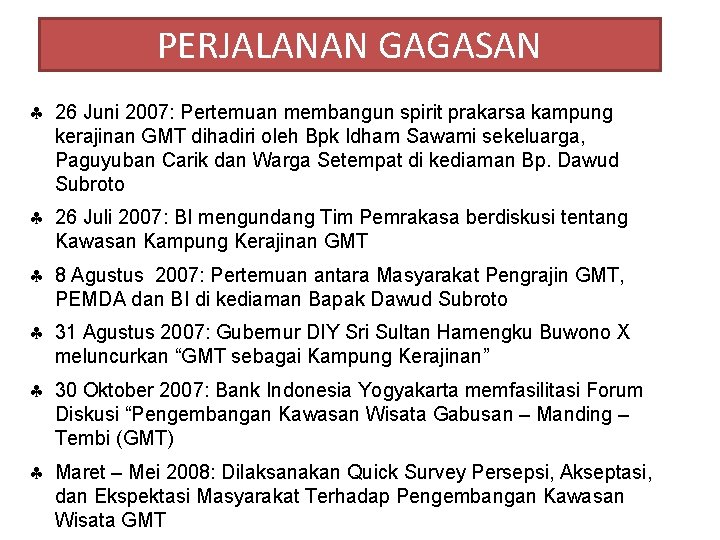 PERJALANAN GAGASAN

♣ 26 Juni 2007: Pertemuan membangun spirit prakarsa kampung kerajinan GMT dihadiri oleh Bpk Idham Sawami sekeluarga, Paguyuban Carik dan Warga Setempat di kediaman Bp. Dawud Subroto

♣ 26 Juli 2007: BI mengundang Tim Pemrakasa berdiskusi tentang Kawasan Kampung Kerajinan GMT

♣ 8 Agustus 2007: Pertemuan antara Masyarakat Pengrajin GMT, PEMDA dan BI di kediaman Bapak Dawud Subroto

♣ 31 Agustus 2007: Gubernur DIY Sri Sultan Hamengku Buwono X meluncurkan “GMT sebagai Kampung Kerajinan”

♣ 30 Oktober 2007: Bank Indonesia Yogyakarta memfasilitasi Forum Diskusi “Pengembangan Kawasan Wisata Gabusan – Manding – Tembi (GMT)

♣ Maret – Mei 2008: Dilaksanakan Quick Survey Persepsi, Akseptasi, dan Ekspektasi Masyarakat Terhadap Pengembangan Kawasan Wisata GMT